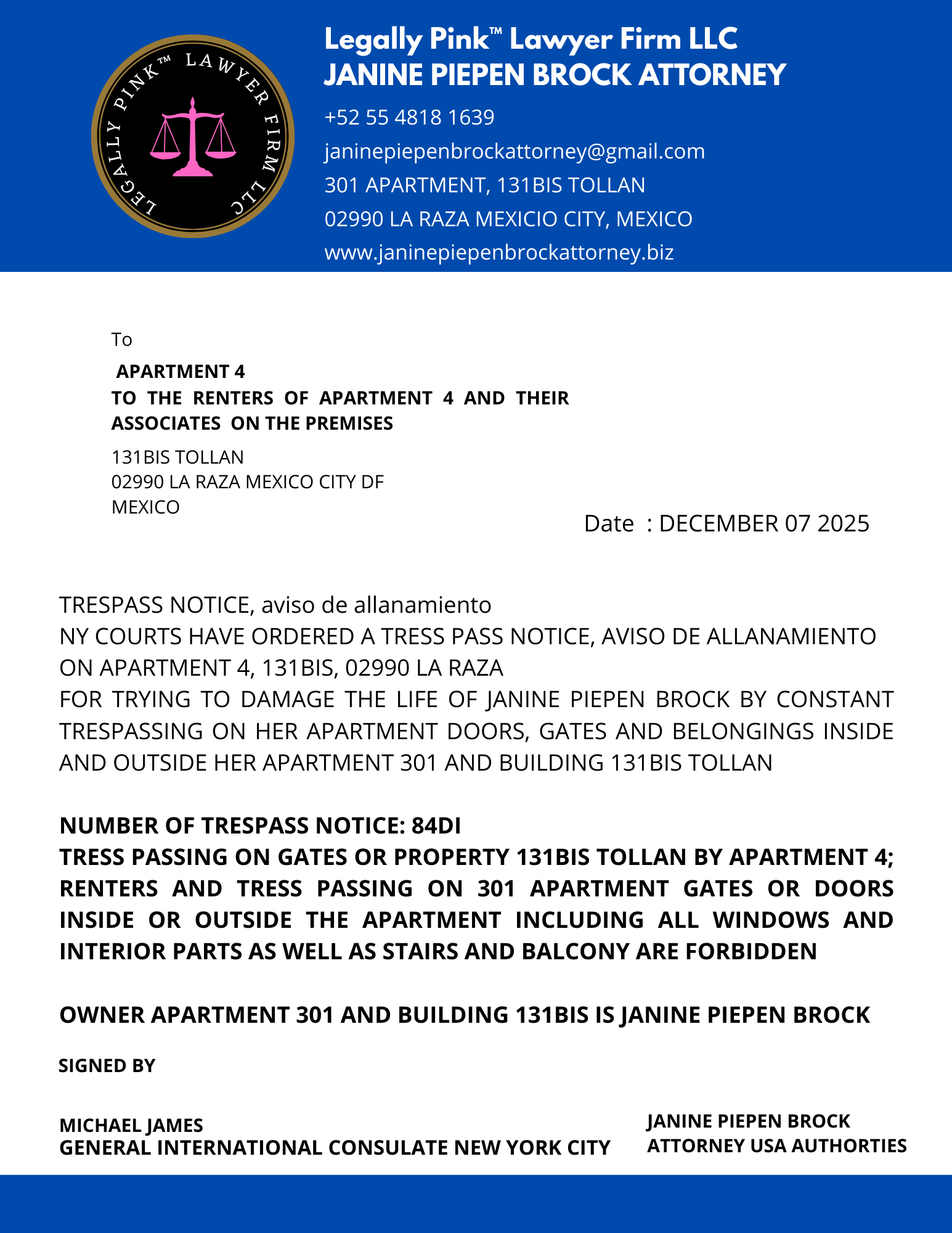 LEGALLY PINK™ LAWYER FIRM LLC

Legally Pink™ Lawyer Firm LLC
JANINE PIEPEN BROCK ATTORNEY

+52 55 4818 1639
janinepiepenbrockattorney@gmail.com
301 APARTMENT, 131BIS TOLLAN
02990 LA RAZA MEXICIO CITY, MEXICO
www.janinepiepenbrockattorney.biz

To

APARTMENT 4
TO THE RENTERS OF APARTMENT 4 AND THEIR ASSOCIATES ON THE PREMISES

131BIS TOLLAN
02990 LA RAZA MEXICO CITY DF
MEXICO

Date : DECEMBER 07 2025

TRESPASS NOTICE, aviso de allanamiento
NY COURTS HAVE ORDERED A TRESS PASS NOTICE, AVISO DE ALLANAMIENTO ON APARTMENT 4, 131BIS, 02990 LA RAZA
FOR TRYING TO DAMAGE THE LIFE OF JANINE PIEPEN BROCK BY CONSTANT TRESPASSING ON HER APARTMENT DOORS, GATES AND BELONGINGS INSIDE AND OUTSIDE HER APARTMENT 301 AND BUILDING 131BIS TOLLAN

NUMBER OF TRESPASS NOTICE: 84DI
TRESS PASSING ON GATES OR PROPERTY 131BIS TOLLAN BY APARTMENT 4; RENTERS AND TRESS PASSING ON 301 APARTMENT GATES OR DOORS INSIDE OR OUTSIDE THE APARTMENT INCLUDING ALL WINDOWS AND INTERIOR PARTS AS WELL AS STAIRS AND BALCONY ARE FORBIDDEN

OWNER APARTMENT 301 AND BUILDING 131BIS IS JANINE PIEPEN BROCK

SIGNED BY

MICHAEL JAMES
GENERAL INTERNATIONAL CONSULATE NEW YORK CITY

JANINE PIEPEN BROCK
ATTORNEY USA AUTHORTIES